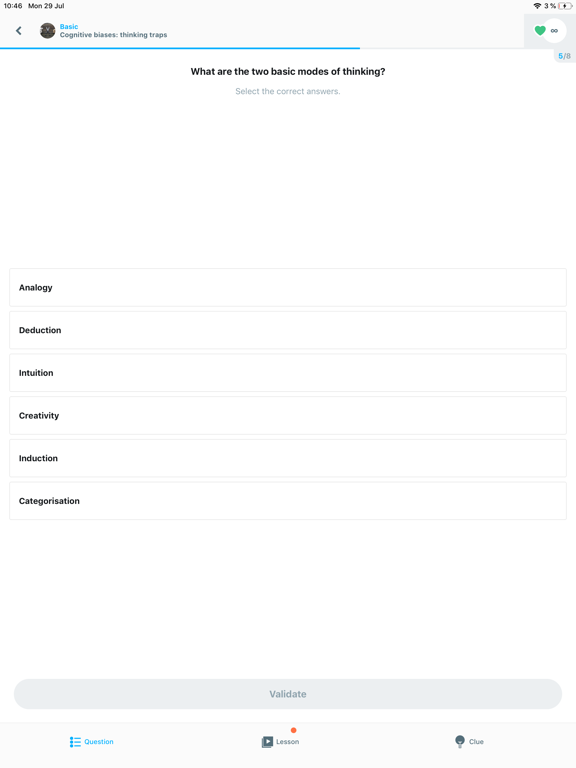 10:46 Mon 29 Jul

3 %

Basic
Cognitive biases: thinking traps

∞

5/8

What are the two basic modes of thinking?

Select the correct answers.

Analogy

Deduction

Intuition

Creativity

Induction

Categorisation

Validate

Question

Lesson

Clue